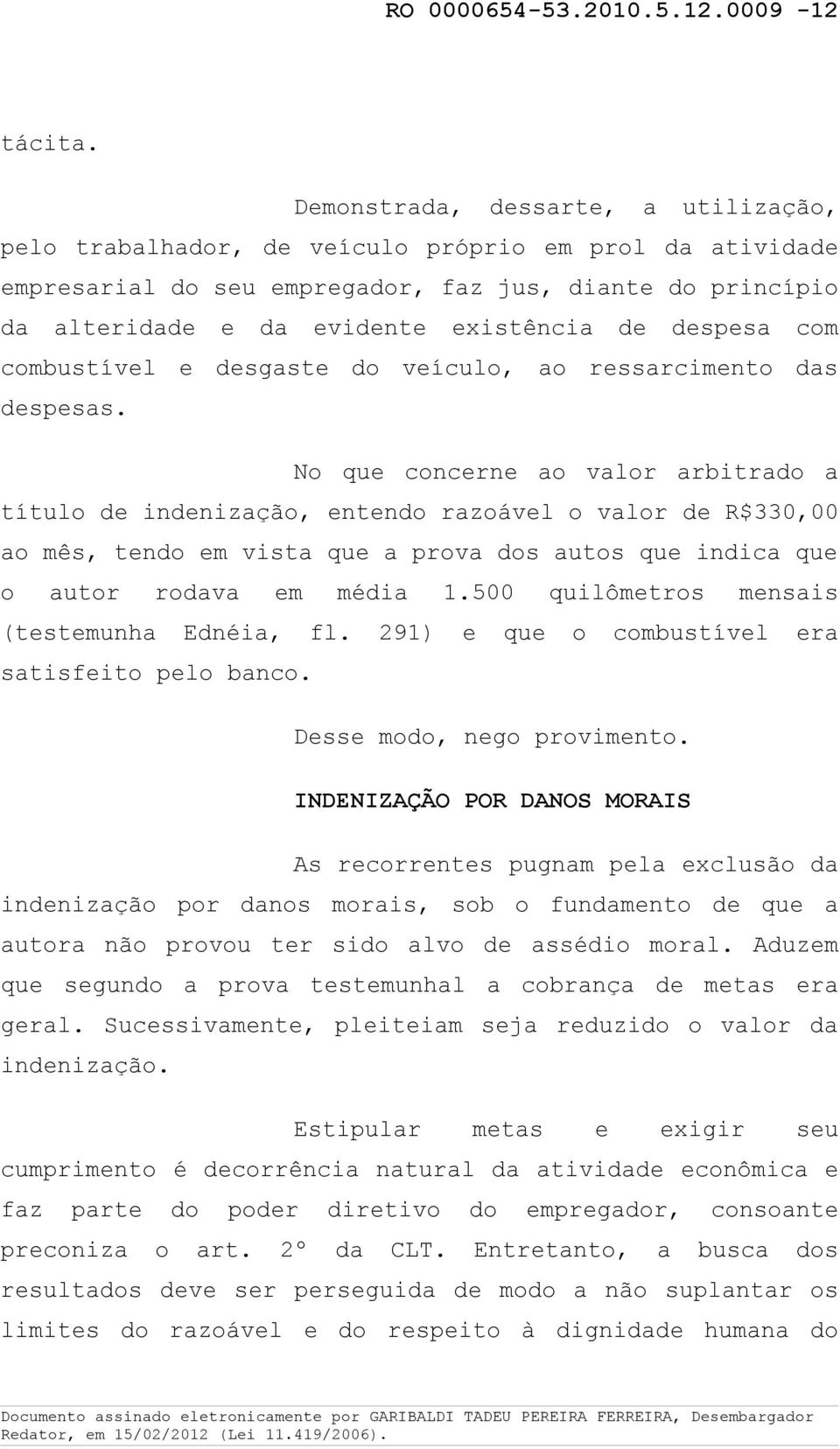 RO 0000654-53.2010.5.12.0009 -12

tácita.

Demonstrada, dessarte, a utilização, pelo trabalhador, de veículo próprio em prol da atividade empresarial do seu empregador, faz jus, diante do princípio da alteridade e da evidente existência de despesa com combustível e desgaste do veículo, ao ressarcimento das despesas.

No que concerne ao valor arbitrado a título de indenização, entendo razoável o valor de R$330,00 ao mês, tendo em vista que a prova dos autos que indica que o autor rodava em média 1.500 quilômetros mensais (testemunha Ednéia, fl. 291) e que o combustível era satisfeito pelo banco.

Desse modo, nego provimento.

INDENIZAÇÃO POR DANOS MORAIS

As recorrentes pugnam pela exclusão da indenização por danos morais, sob o fundamento de que a autora não provou ter sido alvo de assédio moral. Aduzem que segundo a prova testemunhal a cobrança de metas era geral. Sucessivamente, pleiteiam seja reduzido o valor da indenização.

Estipular metas e exigir seu cumprimento é decorrência natural da atividade econômica e faz parte do poder diretivo do empregador, consoante preconiza o art. 2º da CLT. Entretanto, a busca dos resultados deve ser perseguida de modo a não suplantar os limites do razoável e do respeito à dignidade humana do

Documento assinado eletronicamente por GARIBALDI TADEU PEREIRA FERREIRA, Desembargador Redator, em 15/02/2012 (Lei 11.419/2006).